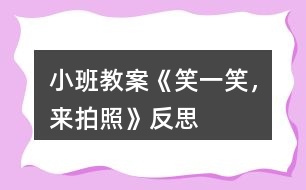 小班教案《笑一笑，来拍照》反思